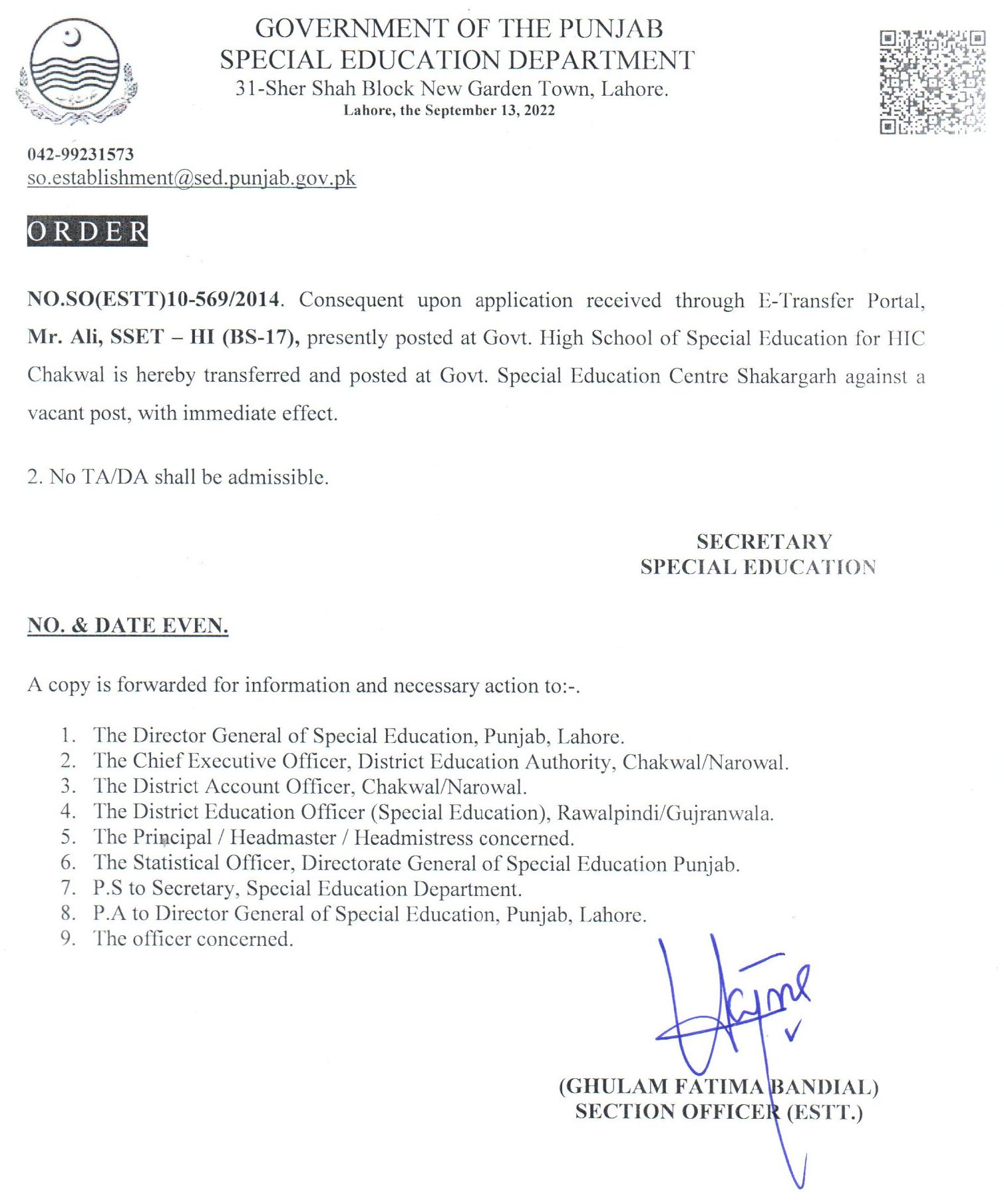 GOVERNMENT OF THE PUNJAB
SPECIAL EDUCATION DEPARTMENT
31-Sher Shah Block New Garden Town, Lahore.
Lahore, the September 13, 2022

042-99231573
so.establishment@sed.punjab.gov.pk

ORDER

NO.SO(ESTT)10-569/2014. Consequent upon application received through E-Transfer Portal, Mr. Ali, SSET – HI (BS-17), presently posted at Govt. High School of Special Education for HIC Chakwal is hereby transferred and posted at Govt. Special Education Centre Shakargarh against a vacant post, with immediate effect.

2. No TA/DA shall be admissible.

SECRETARY
SPECIAL EDUCATION

NO. & DATE EVEN.

A copy is forwarded for information and necessary action to:-.

1. The Director General of Special Education, Punjab, Lahore.
2. The Chief Executive Officer, District Education Authority, Chakwal/Narowal.
3. The District Account Officer, Chakwal/Narowal.
4. The District Education Officer (Special Education), Rawalpindi/Gujranwala.
5. The Principal / Headmaster / Headmistress concerned.
6. The Statistical Officer, Directorate General of Special Education Punjab.
7. P.S to Secretary, Special Education Department.
8. P.A to Director General of Special Education, Punjab, Lahore.
9. The officer concerned.

(GHULAM FATIMA BANDIAL)
SECTION OFFICER (ESTT.)